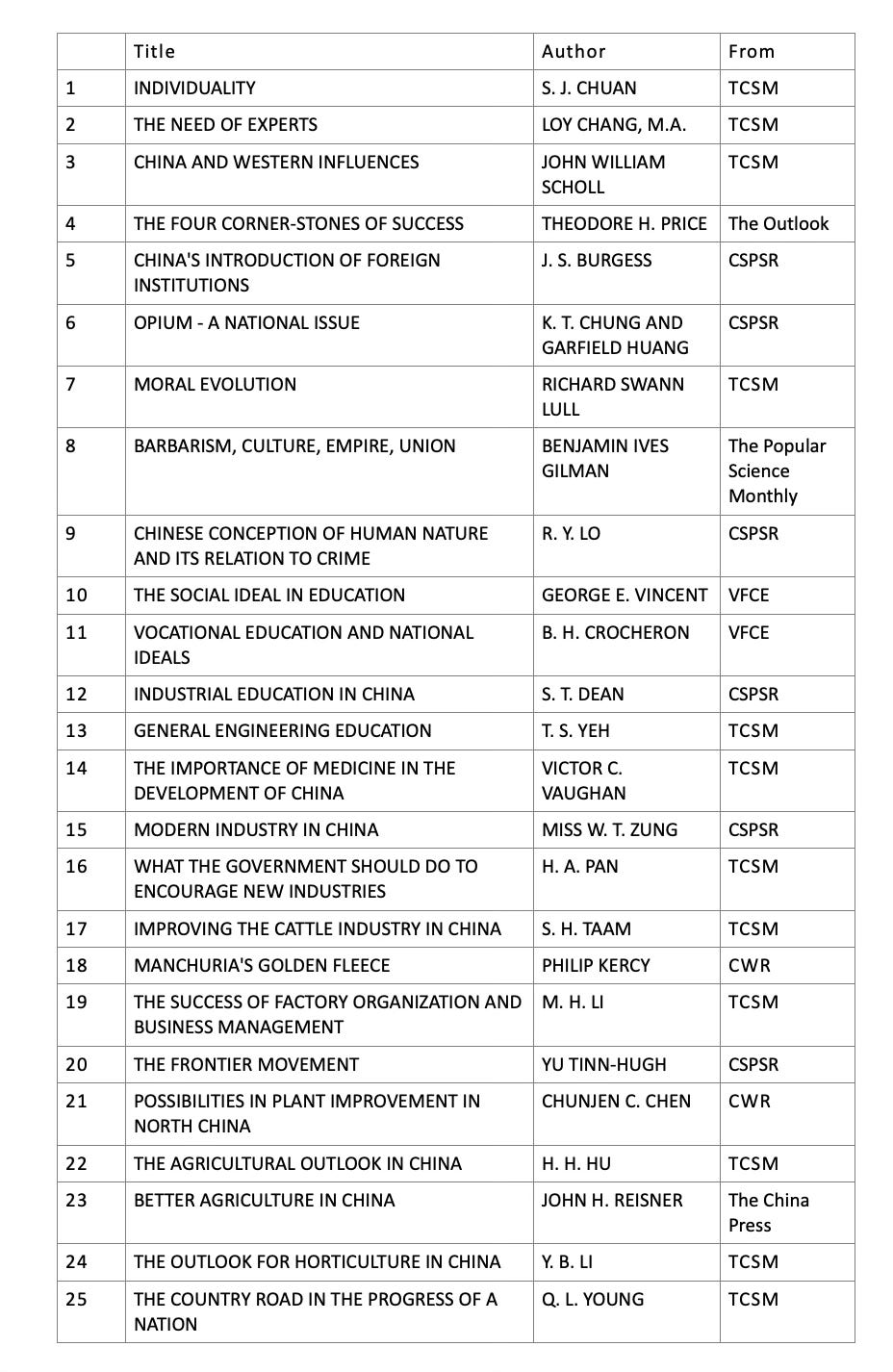 | | Title | Author | From |
|---|---|---|---|
| 1 | INDIVIDUALITY | S. J. CHUAN | TCSM |
| 2 | THE NEED OF EXPERTS | LOY CHANG, M.A. | TCSM |
| 3 | CHINA AND WESTERN INFLUENCES | JOHN WILLIAM SCHOLL | TCSM |
| 4 | THE FOUR CORNER-STONES OF SUCCESS | THEODORE H. PRICE | The Outlook |
| 5 | CHINA'S INTRODUCTION OF FOREIGN INSTITUTIONS | J. S. BURGESS | CSPSR |
| 6 | OPIUM - A NATIONAL ISSUE | K. T. CHUNG AND GARFIELD HUANG | CSPSR |
| 7 | MORAL EVOLUTION | RICHARD SWANN LULL | TCSM |
| 8 | BARBARISM, CULTURE, EMPIRE, UNION | BENJAMIN IVES GILMAN | The Popular Science Monthly |
| 9 | CHINESE CONCEPTION OF HUMAN NATURE AND ITS RELATION TO CRIME | R. Y. LO | CSPSR |
| 10 | THE SOCIAL IDEAL IN EDUCATION | GEORGE E. VINCENT | VFCE |
| 11 | VOCATIONAL EDUCATION AND NATIONAL IDEALS | B. H. CROCHERON | VFCE |
| 12 | INDUSTRIAL EDUCATION IN CHINA | S. T. DEAN | CSPSR |
| 13 | GENERAL ENGINEERING EDUCATION | T. S. YEH | TCSM |
| 14 | THE IMPORTANCE OF MEDICINE IN THE DEVELOPMENT OF CHINA | VICTOR C. VAUGHAN | TCSM |
| 15 | MODERN INDUSTRY IN CHINA | MISS W. T. ZUNG | CSPSR |
| 16 | WHAT THE GOVERNMENT SHOULD DO TO ENCOURAGE NEW INDUSTRIES | H. A. PAN | TCSM |
| 17 | IMPROVING THE CATTLE INDUSTRY IN CHINA | S. H. TAAM | TCSM |
| 18 | MANCHURIA'S GOLDEN FLEECE | PHILIP KERCY | CWR |
| 19 | THE SUCCESS OF FACTORY ORGANIZATION AND BUSINESS MANAGEMENT | M. H. LI | TCSM |
| 20 | THE FRONTIER MOVEMENT | YU TINN-HUGH | CSPSR |
| 21 | POSSIBILITIES IN PLANT IMPROVEMENT IN NORTH CHINA | CHUNJEN C. CHEN | CWR |
| 22 | THE AGRICULTURAL OUTLOOK IN CHINA | H. H. HU | TCSM |
| 23 | BETTER AGRICULTURE IN CHINA | JOHN H. REISNER | The China Press |
| 24 | THE OUTLOOK FOR HORTICULTURE IN CHINA | Y. B. LI | TCSM |
| 25 | THE COUNTRY ROAD IN THE PROGRESS OF A NATION | Q. L. YOUNG | TCSM |